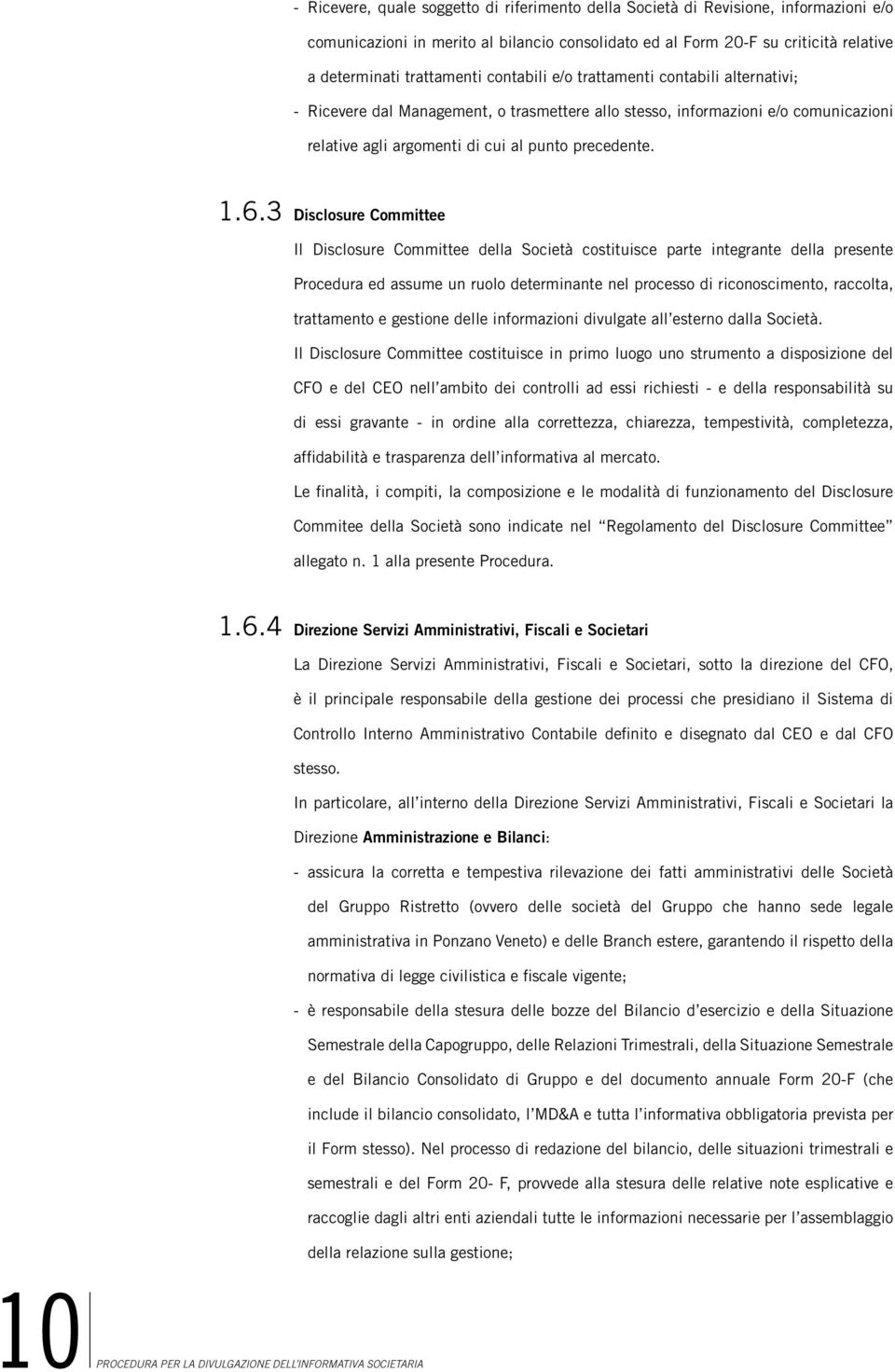 - Ricevere, quale soggetto di riferimento della Società di Revisione, informazioni e/o comunicazioni in merito al bilancio consolidato ed al Form 20-F su criticità relative a determinati trattamenti contabili e/o trattamenti contabili alternativi;
- Ricevere dal Management, o trasmettere allo stesso, informazioni e/o comunicazioni relative agli argomenti di cui al punto precedente.

1.6.3 Disclosure Committee

Il Disclosure Committee della Società costituisce parte integrante della presente Procedura ed assume un ruolo determinante nel processo di riconoscimento, raccolta, trattamento e gestione delle informazioni divulgate all'esterno dalla Società.

Il Disclosure Committee costituisce in primo luogo uno strumento a disposizione del CFO e del CEO nell'ambito dei controlli ad essi richiesti - e della responsabilità su di essi gravante - in ordine alla correttezza, chiarezza, tempestività, completezza, affidabilità e trasparenza dell'informativa al mercato.

Le finalità, i compiti, la composizione e le modalità di funzionamento del Disclosure Commitee della Società sono indicate nel "Regolamento del Disclosure Committee" allegato n. 1 alla presente Procedura.

1.6.4 Direzione Servizi Amministrativi, Fiscali e Societari

La Direzione Servizi Amministrativi, Fiscali e Societari, sotto la direzione del CFO, è il principale responsabile della gestione dei processi che presidiano il Sistema di Controllo Interno Amministrativo Contabile definito e disegnato dal CEO e dal CFO stesso.

In particolare, all'interno della Direzione Servizi Amministrativi, Fiscali e Societari la Direzione Amministrazione e Bilanci:

- assicura la corretta e tempestiva rilevazione dei fatti amministrativi delle Società del Gruppo Ristretto (ovvero delle società del Gruppo che hanno sede legale amministrativa in Ponzano Veneto) e delle Branch estere, garantendo il rispetto della normativa di legge civilistica e fiscale vigente;
- è responsabile della stesura delle bozze del Bilancio d'esercizio e della Situazione Semestrale della Capogruppo, delle Relazioni Trimestrali, della Situazione Semestrale e del Bilancio Consolidato di Gruppo e del documento annuale Form 20-F (che include il bilancio consolidato, l'MD&A e tutta l'informativa obbligatoria prevista per il Form stesso). Nel processo di redazione del bilancio, delle situazioni trimestrali e semestrali e del Form 20- F, provvede alla stesura delle relative note esplicative e raccoglie dagli altri enti aziendali tutte le informazioni necessarie per l'assemblaggio della relazione sulla gestione;

10 PROCEDURA PER LA DIVULGAZIONE DELL'INFORMATIVA SOCIETARIA